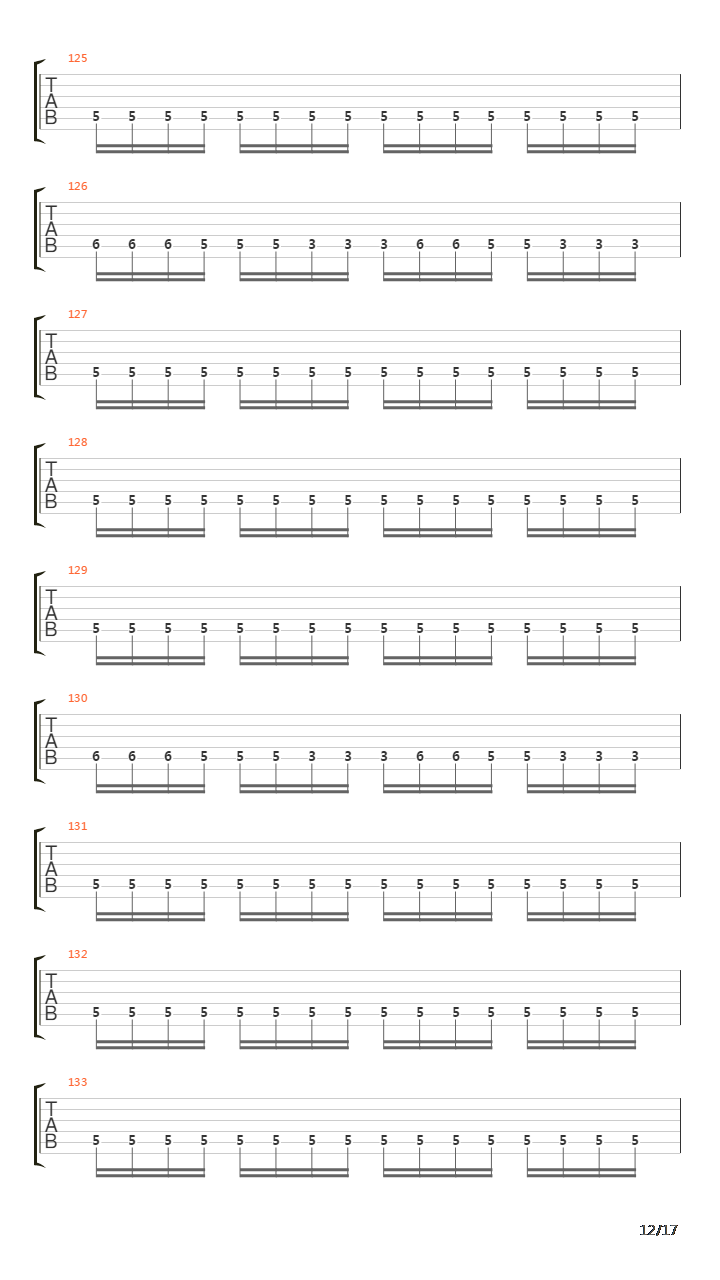 125
T
A
B
5 5 5 5 5 5 5 5 5 5 5 5 5 5 5 5

126
T
A
B
6 6 6 5 5 5 3 3 3 6 6 5 5 3 3 3

127
T
A
B
5 5 5 5 5 5 5 5 5 5 5 5 5 5 5 5

128
T
A
B
5 5 5 5 5 5 5 5 5 5 5 5 5 5 5 5

129
T
A
B
5 5 5 5 5 5 5 5 5 5 5 5 5 5 5 5

130
T
A
B
6 6 6 5 5 5 3 3 3 6 6 5 5 3 3 3

131
T
A
B
5 5 5 5 5 5 5 5 5 5 5 5 5 5 5 5

132
T
A
B
5 5 5 5 5 5 5 5 5 5 5 5 5 5 5 5

133
T
A
B
5 5 5 5 5 5 5 5 5 5 5 5 5 5 5 5

12/17